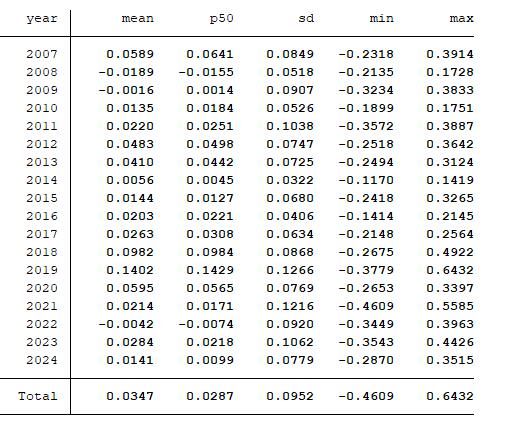 | year | mean | p50 | sd | min | max |
|---|---|---|---|---|---|
| 2007 | 0.0589 | 0.0641 | 0.0849 | -0.2318 | 0.3914 |
| 2008 | -0.0189 | -0.0155 | 0.0518 | -0.2135 | 0.1728 |
| 2009 | -0.0016 | 0.0014 | 0.0907 | -0.3234 | 0.3833 |
| 2010 | 0.0135 | 0.0184 | 0.0526 | -0.1899 | 0.1751 |
| 2011 | 0.0220 | 0.0251 | 0.1038 | -0.3572 | 0.3887 |
| 2012 | 0.0483 | 0.0498 | 0.0747 | -0.2518 | 0.3642 |
| 2013 | 0.0410 | 0.0442 | 0.0725 | -0.2494 | 0.3124 |
| 2014 | 0.0056 | 0.0045 | 0.0322 | -0.1170 | 0.1419 |
| 2015 | 0.0144 | 0.0127 | 0.0680 | -0.2418 | 0.3265 |
| 2016 | 0.0203 | 0.0221 | 0.0406 | -0.1414 | 0.2145 |
| 2017 | 0.0263 | 0.0308 | 0.0634 | -0.2148 | 0.2564 |
| 2018 | 0.0982 | 0.0984 | 0.0868 | -0.2675 | 0.4922 |
| 2019 | 0.1402 | 0.1429 | 0.1266 | -0.3779 | 0.6432 |
| 2020 | 0.0595 | 0.0565 | 0.0769 | -0.2653 | 0.3397 |
| 2021 | 0.0214 | 0.0171 | 0.1216 | -0.4609 | 0.5585 |
| 2022 | -0.0042 | -0.0074 | 0.0920 | -0.3449 | 0.3963 |
| 2023 | 0.0284 | 0.0218 | 0.1062 | -0.3543 | 0.4426 |
| 2024 | 0.0141 | 0.0099 | 0.0779 | -0.2870 | 0.3515 |
| Total | 0.0347 | 0.0287 | 0.0952 | -0.4609 | 0.6432 |